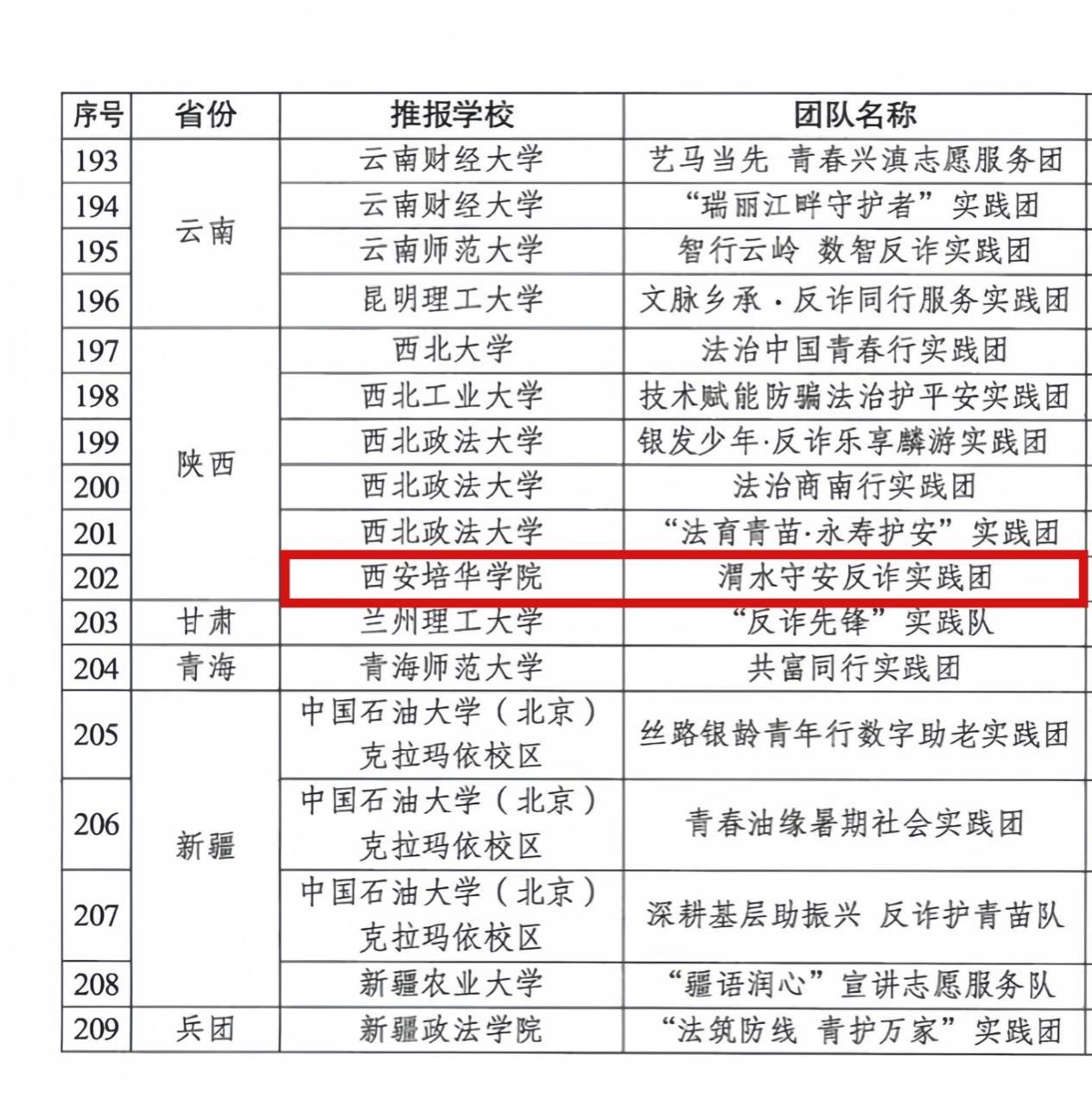 | 序号 | 省份 | 推报学校 | 团队名称 |
|---|---|---|---|
| 193 | 云南 | 云南财经大学 | 艺马当先 青春兴滇志愿服务团 |
| 194 | 云南 | 云南财经大学 | “瑞丽江畔守护者”实践团 |
| 195 | 云南 | 云南师范大学 | 智行云岭 数智反诈实践团 |
| 196 | 云南 | 昆明理工大学 | 文脉乡承·反诈同行服务实践团 |
| 197 | 陕西 | 西北大学 | 法治中国青春行实践团 |
| 198 | 陕西 | 西北工业大学 | 技术赋能防骗法治护平安实践团 |
| 199 | 陕西 | 西北政法大学 | 银发少年·反诈乐享麟游实践团 |
| 200 | 陕西 | 西北政法大学 | 法治商南行实践团 |
| 201 | 陕西 | 西北政法大学 | “法育青苗·永寿护安”实践团 |
| 202 | 陕西 | 西安培华学院 | 渭水守安反诈实践团 |
| 203 | 甘肃 | 兰州理工大学 | “反诈先锋”实践队 |
| 204 | 青海 | 青海师范大学 | 共富同行实践团 |
| 205 | 新疆 | 中国石油大学（北京）克拉玛依校区 | 丝路银龄青年行数字助老实践团 |
| 206 | 新疆 | 中国石油大学（北京）克拉玛依校区 | 青春油缘暑期社会实践团 |
| 207 | 新疆 | 中国石油大学（北京）克拉玛依校区 | 深耕基层助振兴 反诈护青苗队 |
| 208 | 新疆 | 新疆农业大学 | “疆语润心”宣讲志愿服务队 |
| 209 | 兵团 | 新疆政法学院 | “法筑防线 青护万家”实践团 |